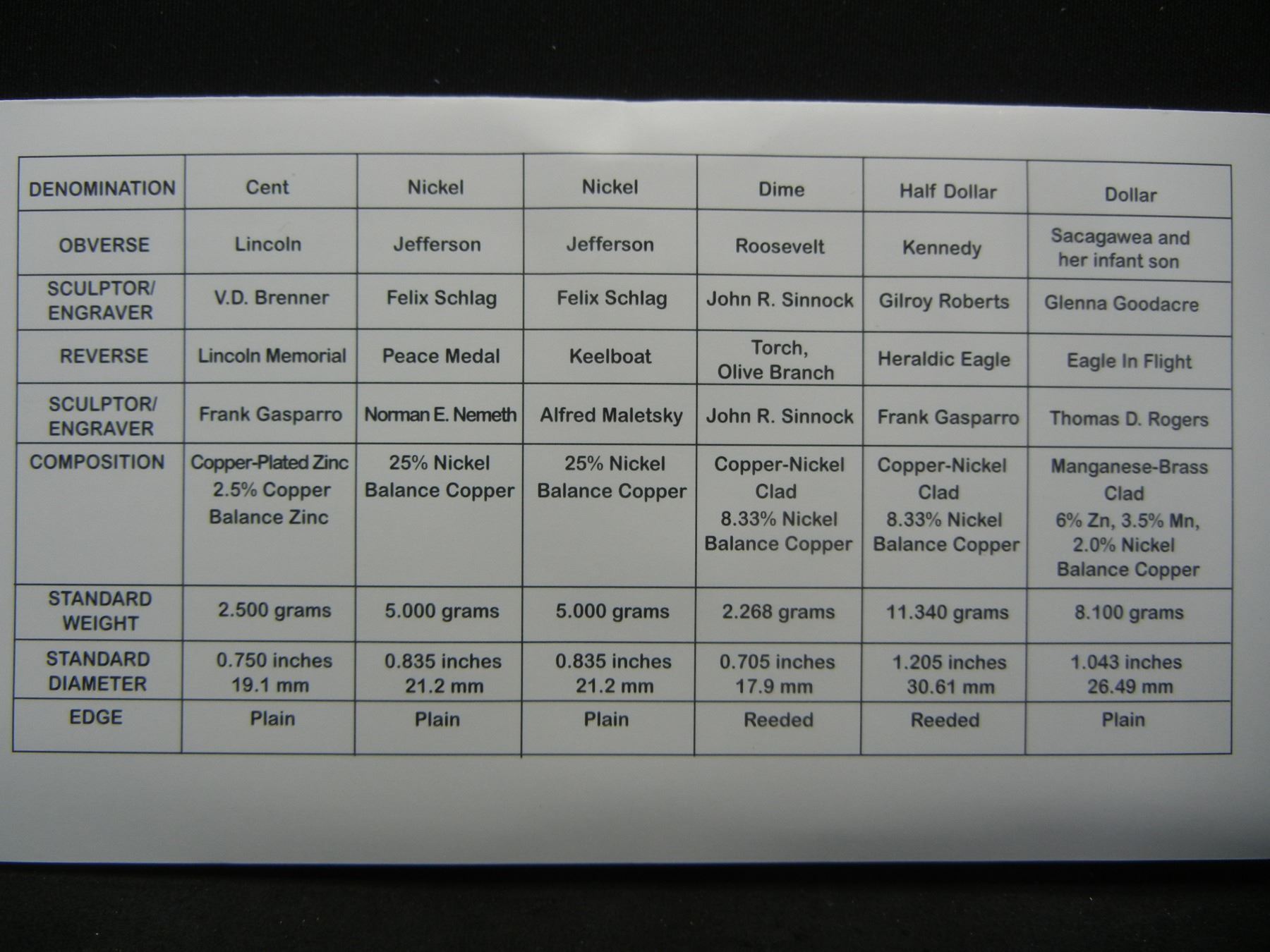 | DENOMINATION | Cent | Nickel | Nickel | Dime | Half Dollar | Dollar |
|---|---|---|---|---|---|---|
| OBVERSE | Lincoln | Jefferson | Jefferson | Roosevelt | Kennedy | Sacagawea and her infant son |
| SCULPTOR/ ENGRAVER | V.D. Brenner | Felix Schlag | Felix Schlag | John R. Sinnock | Gilroy Roberts | Glenna Goodacre |
| REVERSE | Lincoln Memorial | Peace Medal | Keelboat | Torch, Olive Branch | Heraldic Eagle | Eagle In Flight |
| SCULPTOR/ ENGRAVER | Frank Gasparro | Norman E. Nemeth | Alfred Maletsky | John R. Sinnock | Frank Gasparro | Thomas D. Rogers |
| COMPOSITION | Copper-Plated Zinc 2.5% Copper Balance Zinc | 25% Nickel Balance Copper | 25% Nickel Balance Copper | Copper-Nickel Clad 8.33% Nickel Balance Copper | Copper-Nickel Clad 8.33% Nickel Balance Copper | Manganese-Brass Clad 6% Zn, 3.5% Mn, 2.0% Nickel Balance Copper |
| STANDARD WEIGHT | 2.500 grams | 5.000 grams | 5.000 grams | 2.268 grams | 11.340 grams | 8.100 grams |
| STANDARD DIAMETER | 0.750 inches 19.1 mm | 0.835 inches 21.2 mm | 0.835 inches 21.2 mm | 0.705 inches 17.9 mm | 1.205 inches 30.61 mm | 1.043 inches 26.49 mm |
| EDGE | Plain | Plain | Plain | Reeded | Reeded | Plain |